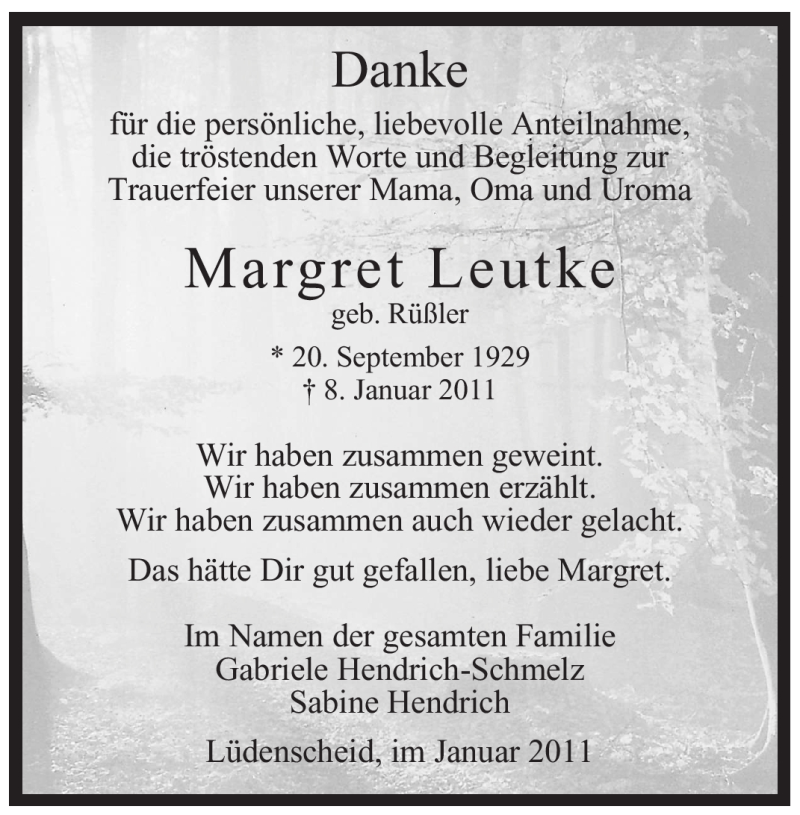 Danke

für die persönliche, liebevolle Anteilnahme, die tröstenden Worte und Begleitung zur Trauerfeier unserer Mama, Oma und Uroma

Margret Leutke
geb. Rüßler

* 20. September 1929
† 8. Januar 2011

Wir haben zusammen geweint.
Wir haben zusammen erzählt.
Wir haben zusammen auch wieder gelacht.

Das hätte Dir gut gefallen, liebe Margret.

Im Namen der gesamten Familie
Gabriele Hendrich-Schmelz
Sabine Hendrich

Lüdenscheid, im Januar 2011